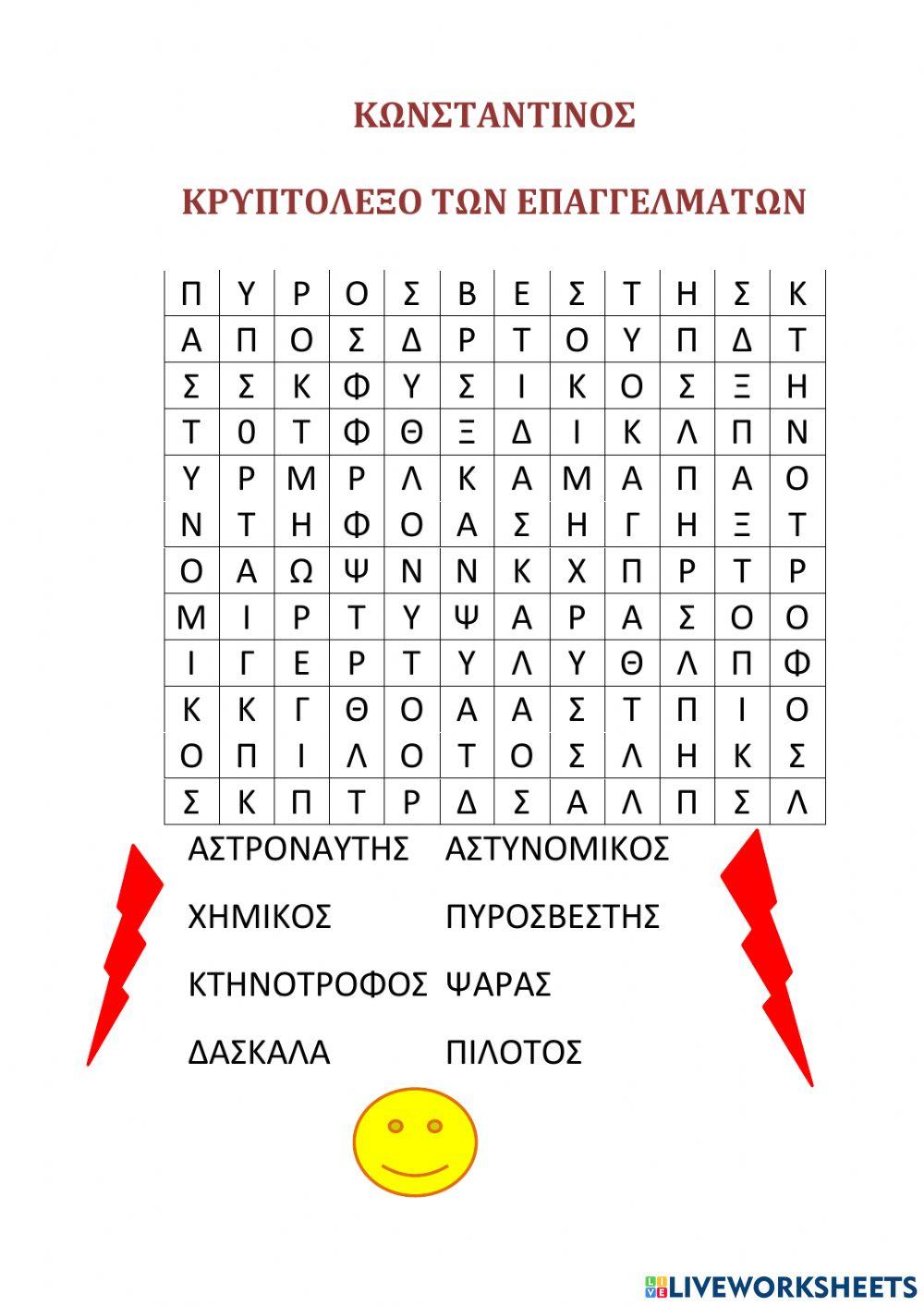 ΚΩΝΣΤΑΝΤΙΝΟΣ

ΚΡΥΠΤΟΛΕΞΟ ΤΩΝ ΕΠΑΓΓΕΛΜΑΤΩΝ

| Π | Υ | Ρ | Ο | Σ | Β | Ε | Σ | Τ | Η | Σ | Κ |
|---|---|---|---|---|---|---|---|---|---|---|---|
| Α | Π | Ο | Σ | Δ | Ρ | Τ | Ο | Υ | Π | Δ | Τ |
| Σ | Σ | Κ | Φ | Υ | Σ | Ι | Κ | Ο | Σ | Ξ | Η |
| Τ | 0 | Τ | Φ | Θ | Ξ | Δ | Ι | Κ | Λ | Π | Ν |
| Υ | Ρ | Μ | Ρ | Λ | Κ | Α | Μ | Α | Π | Α | Ο |
| Ν | Τ | Η | Φ | Ο | Α | Σ | Η | Γ | Η | Ξ | Τ |
| Ο | Α | Ω | Ψ | Ν | Ν | Κ | Χ | Π | Ρ | Τ | Ρ |
| Μ | Ι | Ρ | Τ | Υ | Ψ | Α | Ρ | Α | Σ | Ο | Ο |
| Ι | Γ | Ε | Ρ | Τ | Υ | Λ | Υ | Θ | Λ | Π | Φ |
| Κ | Κ | Γ | Θ | Ο | Α | Α | Σ | Τ | Π | Ι | Ο |
| Ο | Π | Ι | Λ | Ο | Τ | Ο | Σ | Λ | Η | Κ | Σ |
| Σ | Κ | Π | Τ | Ρ | Δ | Σ | Α | Λ | Π | Σ | Λ |

ΑΣΤΡΟΝΑΥΤΗΣ ΑΣΤΥΝΟΜΙΚΟΣ

ΧΗΜΙΚΟΣ ΠΥΡΟΣΒΕΣΤΗΣ

ΚΤΗΝΟΤΡΟΦΟΣ ΨΑΡΑΣ

ΔΑΣΚΑΛΑ ΠΙΛΟΤΟΣ

LIVEWORKSHEETS